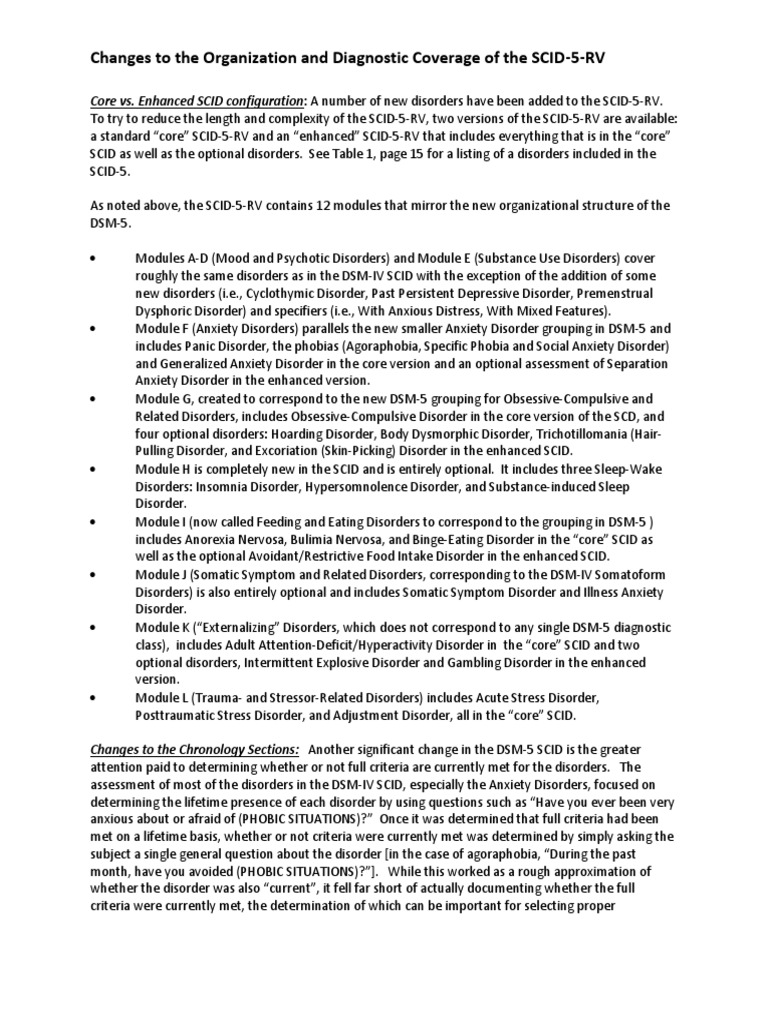 Changes to the Organization and Diagnostic Coverage of the SCID-5-RV

Core vs. Enhanced SCID configuration: A number of new disorders have been added to the SCID-5-RV. To try to reduce the length and complexity of the SCID-5-RV, two versions of the SCID-5-RV are available: a standard "core" SCID-5-RV and an "enhanced" SCID-5-RV that includes everything that is in the "core" SCID as well as the optional disorders. See Table 1, page 15 for a listing of a disorders included in the SCID-5.

As noted above, the SCID-5-RV contains 12 modules that mirror the new organizational structure of the DSM-5.

• Modules A-D (Mood and Psychotic Disorders) and Module E (Substance Use Disorders) cover roughly the same disorders as in the DSM-IV SCID with the exception of the addition of some new disorders (i.e., Cyclothymic Disorder, Past Persistent Depressive Disorder, Premenstrual Dysphoric Disorder) and specifiers (i.e., With Anxious Distress, With Mixed Features).
• Module F (Anxiety Disorders) parallels the new smaller Anxiety Disorder grouping in DSM-5 and includes Panic Disorder, the phobias (Agoraphobia, Specific Phobia and Social Anxiety Disorder) and Generalized Anxiety Disorder in the core version and an optional assessment of Separation Anxiety Disorder in the enhanced version.
• Module G, created to correspond to the new DSM-5 grouping for Obsessive-Compulsive and Related Disorders, includes Obsessive-Compulsive Disorder in the core version of the SCD, and four optional disorders: Hoarding Disorder, Body Dysmorphic Disorder, Trichotillomania (Hair-Pulling Disorder, and Excoriation (Skin-Picking) Disorder in the enhanced SCID.
• Module H is completely new in the SCID and is entirely optional. It includes three Sleep-Wake Disorders: Insomnia Disorder, Hypersomnolence Disorder, and Substance-induced Sleep Disorder.
• Module I (now called Feeding and Eating Disorders to correspond to the grouping in DSM-5 ) includes Anorexia Nervosa, Bulimia Nervosa, and Binge-Eating Disorder in the "core" SCID as well as the optional Avoidant/Restrictive Food Intake Disorder in the enhanced SCID.
• Module J (Somatic Symptom and Related Disorders, corresponding to the DSM-IV Somatoform Disorders) is also entirely optional and includes Somatic Symptom Disorder and Illness Anxiety Disorder.
• Module K ("Externalizing" Disorders, which does not correspond to any single DSM-5 diagnostic class), includes Adult Attention-Deficit/Hyperactivity Disorder in the "core" SCID and two optional disorders, Intermittent Explosive Disorder and Gambling Disorder in the enhanced version.
• Module L (Trauma- and Stressor-Related Disorders) includes Acute Stress Disorder, Posttraumatic Stress Disorder, and Adjustment Disorder, all in the "core" SCID.

Changes to the Chronology Sections: Another significant change in the DSM-5 SCID is the greater attention paid to determining whether or not full criteria are currently met for the disorders. The assessment of most of the disorders in the DSM-IV SCID, especially the Anxiety Disorders, focused on determining the lifetime presence of each disorder by using questions such as "Have you ever been very anxious about or afraid of (PHOBIC SITUATIONS)?" Once it was determined that full criteria had been met on a lifetime basis, whether or not criteria were currently met was determined by simply asking the subject a single general question about the disorder [in the case of agoraphobia, "During the past month, have you avoided (PHOBIC SITUATIONS)?"]. While this worked as a rough approximation of whether the disorder was also "current", it fell far short of actually documenting whether the full criteria were currently met, the determination of which can be important for selecting proper